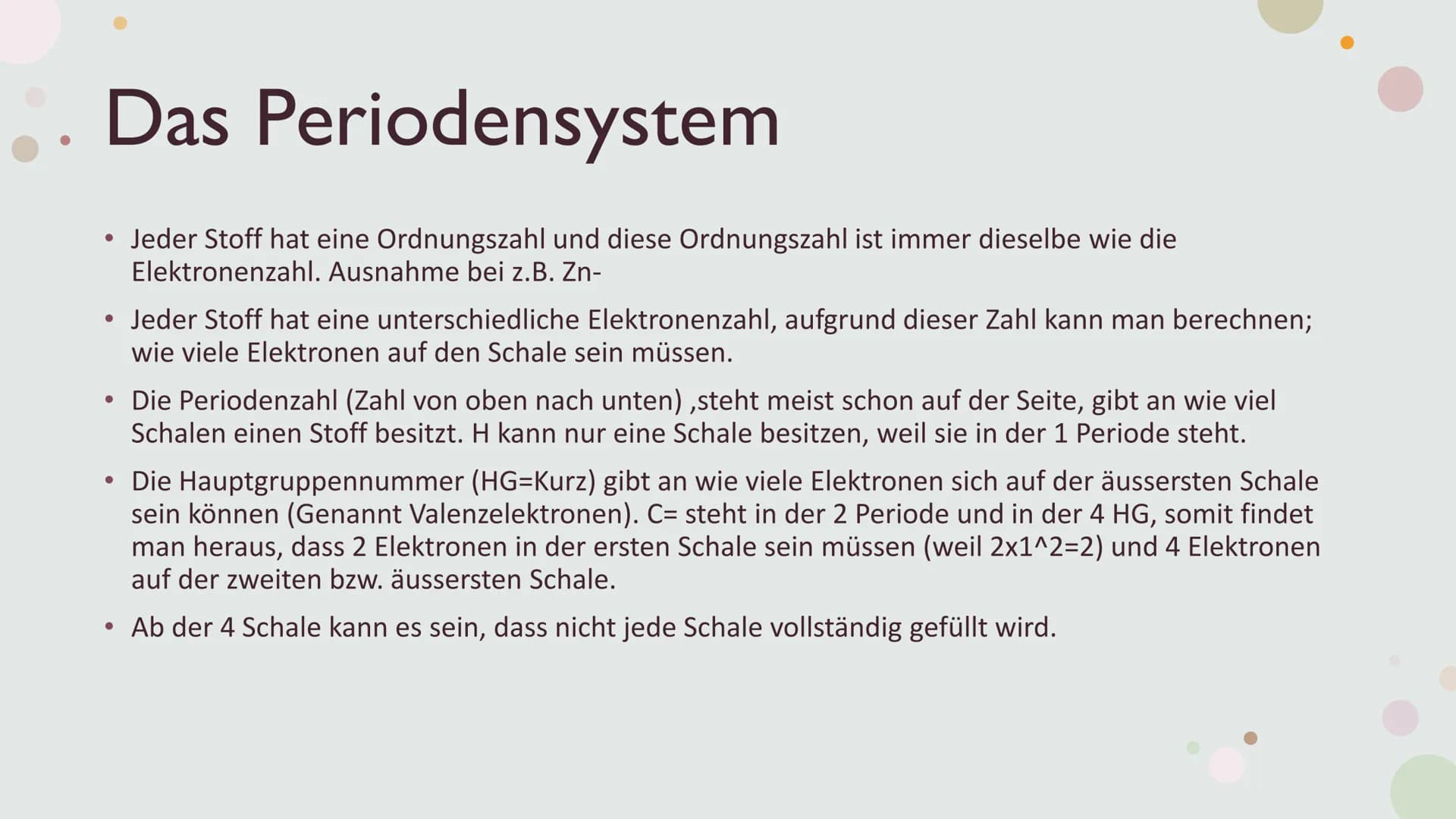 Das Periodensystem

• Jeder Stoff hat eine Ordnungszahl und diese Ordnungszahl ist immer dieselbe wie die Elektronenzahl. Ausnahme bei z.B. Zn-

• Jeder Stoff hat eine unterschiedliche Elektronenzahl, aufgrund dieser Zahl kann man berechnen; wie viele Elektronen auf den Schale sein müssen.

• Die Periodenzahl (Zahl von oben nach unten) ,steht meist schon auf der Seite, gibt an wie viel Schalen einen Stoff besitzt. H kann nur eine Schale besitzen, weil sie in der 1 Periode steht.

• Die Hauptgruppennummer (HG=Kurz) gibt an wie viele Elektronen sich auf der äussersten Schale sein können (Genannt Valenzelektronen). C= steht in der 2 Periode und in der 4 HG, somit findet man heraus, dass 2 Elektronen in der ersten Schale sein müssen (weil 2x1^2=2) und 4 Elektronen auf der zweiten bzw. äussersten Schale.

• Ab der 4 Schale kann es sein, dass nicht jede Schale vollständig gefüllt wird.